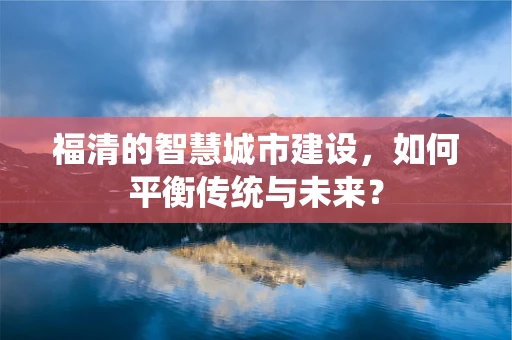 福清的智慧城市建设，如何平衡传统与未来？